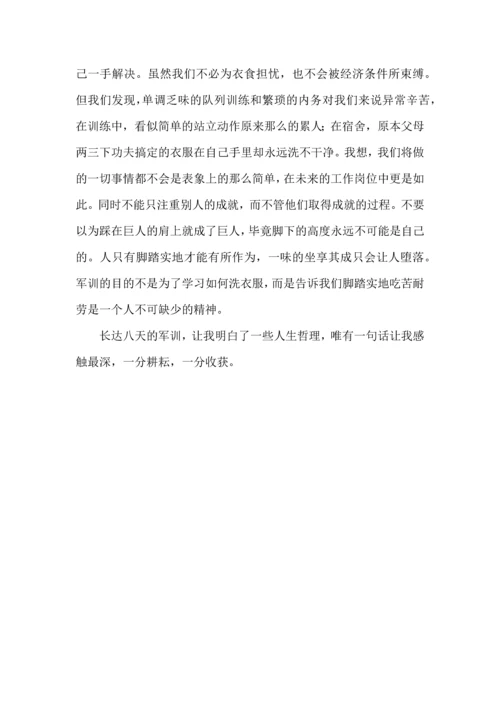 己一手解决。虽然我们不必为衣食担忧，也不会被经济条件所束缚。但我们发现，单调乏味的队列训练和繁琐的内务对我们来说异常辛苦，在训练中，看似简单的站立动作原来那么的累人；在宿舍，原本父母两三下功夫搞定的衣服在自己手里却永远洗不干净。我想，我们将做的一切事情都不会是表象上的那么简单，在未来的工作岗位中更是如此。同时不能只注重别人的成就，而不管他们取得成就的过程。不要以为踩在巨人的肩上就成了巨人，毕竟脚下的高度永远不可能是自己的。人只有脚踏实地才能有所作为，一味的坐享其成只会让人堕落。军训的目的不是为了学习如何洗衣服，而是告诉我们脚踏实地吃苦耐劳是一个人不可缺少的精神。

长达八天的军训，让我明白了一些人生哲理，唯有一句话让我感触最深，一分耕耘，一分收获。